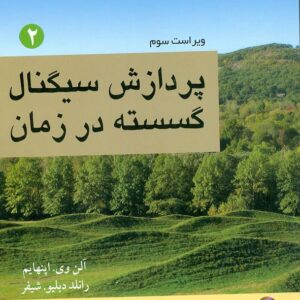 ۲

ویراست سوم

پردازش سیگنال گسسته در زمان

آلن وی. اپنهایم
رانلد دبلیو. شیفر